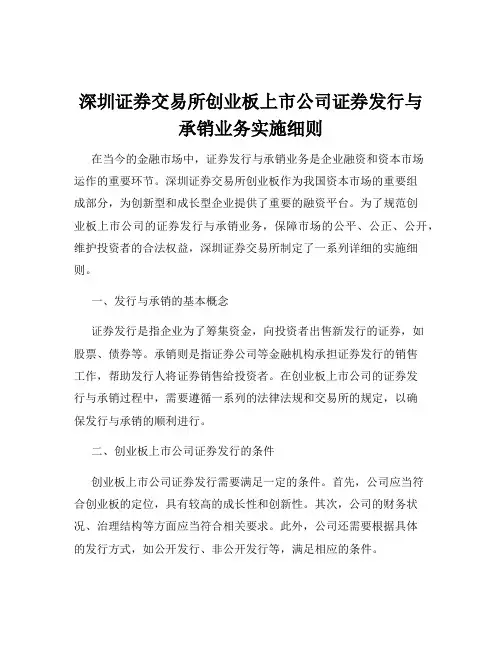 深圳证券交易所创业板上市公司证券发行与承销业务实施细则

在当今的金融市场中，证券发行与承销业务是企业融资和资本市场运作的重要环节。深圳证券交易所创业板作为我国资本市场的重要组成部分，为创新型和成长型企业提供了重要的融资平台。为了规范创业板上市公司的证券发行与承销业务，保障市场的公平、公正、公开，维护投资者的合法权益，深圳证券交易所制定了一系列详细的实施细则。

一、发行与承销的基本概念

证券发行是指企业为了筹集资金，向投资者出售新发行的证券，如股票、债券等。承销则是指证券公司等金融机构承担证券发行的销售工作，帮助发行人将证券销售给投资者。在创业板上市公司的证券发行与承销过程中，需要遵循一系列的法律法规和交易所的规定，以确保发行与承销的顺利进行。

二、创业板上市公司证券发行的条件

创业板上市公司证券发行需要满足一定的条件。首先，公司应当符合创业板的定位，具有较高的成长性和创新性。其次，公司的财务状况、治理结构等方面应当符合相关要求。此外，公司还需要根据具体的发行方式，如公开发行、非公开发行等，满足相应的条件。